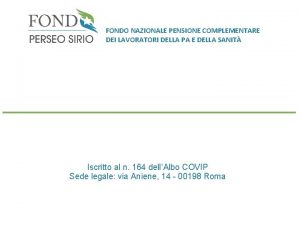 FONDO
PERSEO SIRIO

FONDO NAZIONALE PENSIONE COMPLEMENTARE
DEI LAVORATORI DELLA PA E DELLA SANITÀ

Iscritto al n. 164 dell'Albo COVIP
Sede legale: via Aniene, 14 - 00198 Roma